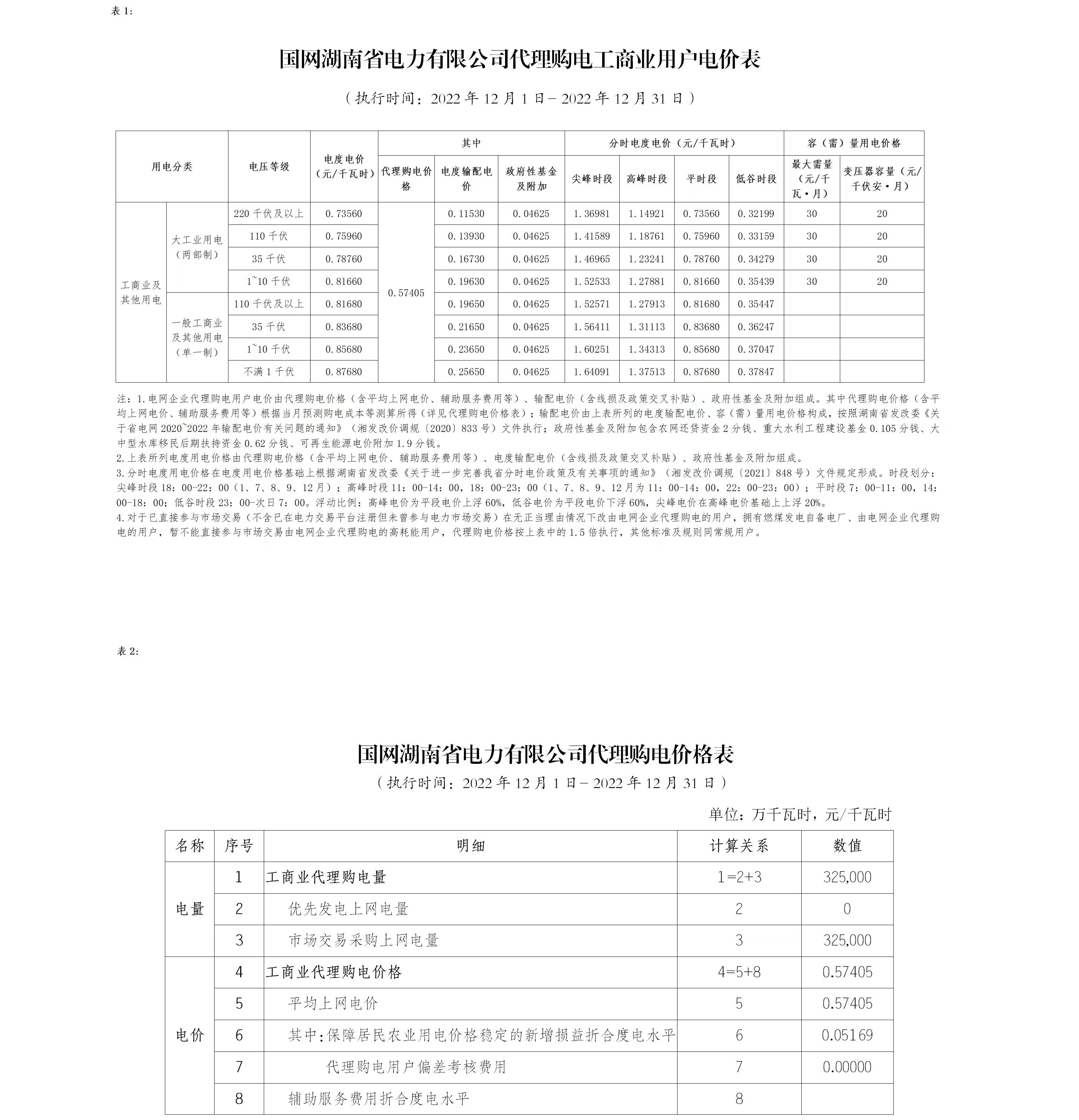 表 1:

国网湖南省电力有限公司代理购电工商业用户电价表

（执行时间：2022 年 12 月 1 日－2022 年 12 月 31 日）

| 用电分类 | | 电压等级 | 电度电价（元/千瓦时） | 其中：代理购电价格 | 其中：电度输配电价 | 其中：政府性基金及附加 | 分时电度电价（元/千瓦时）：尖峰时段 | 高峰时段 | 平时段 | 低谷时段 | 容（需）量用电价格：最大需量（元/千瓦·月） | 变压器容量（元/千伏安·月） |
|---|---|---|---|---|---|---|---|---|---|---|---|---|
| 工商业及其他用电 | 大工业用电（两部制） | 220 千伏及以上 | 0.73560 | 0.57405 | 0.11530 | 0.04625 | 1.36981 | 1.14921 | 0.73560 | 0.32199 | 30 | 20 |
| | | 110 千伏 | 0.75960 | | 0.13930 | 0.04625 | 1.41589 | 1.18761 | 0.75960 | 0.33159 | 30 | 20 |
| | | 35 千伏 | 0.78760 | | 0.16730 | 0.04625 | 1.46965 | 1.23241 | 0.78760 | 0.34279 | 30 | 20 |
| | | 1~10 千伏 | 0.81660 | | 0.19630 | 0.04625 | 1.52533 | 1.27881 | 0.81660 | 0.35439 | 30 | 20 |
| | 一般工商业及其他用电（单一制） | 110 千伏及以上 | 0.81680 | | 0.19650 | 0.04625 | 1.52571 | 1.27913 | 0.81680 | 0.35447 | | |
| | | 35 千伏 | 0.83680 | | 0.21650 | 0.04625 | 1.56411 | 1.31113 | 0.83680 | 0.36247 | | |
| | | 1~10 千伏 | 0.85680 | | 0.23650 | 0.04625 | 1.60251 | 1.34313 | 0.85680 | 0.37047 | | |
| | | 不满 1 千伏 | 0.87680 | | 0.25650 | 0.04625 | 1.64091 | 1.37513 | 0.87680 | 0.37847 | | |

注：1.电网企业代理购电用户电价由代理购电价格（含平均上网电价、辅助服务费用等）、输配电价（含线损及政策交叉补贴）、政府性基金及附加组成。其中代理购电价格（含平均上网电价、辅助服务费用等）根据当月预测购电成本等测算所得（详见代理购电价格表）；输配电价由上表所列的电度输配电价、容（需）量用电价格构成，按照湖南省发改委《关于省电网 2020~2022 年输配电价有关问题的通知》（湘发改价调规〔2020〕833 号）文件执行；政府性基金及附加包含农网还贷资金 2 分钱、重大水利工程建设基金 0.105 分钱、大中型水库移民后期扶持资金 0.62 分钱、可再生能源电价附加 1.9 分钱。
2.上表所列电度用电价格由代理购电价格（含平均上网电价、辅助服务费用等）、电度输配电价（含线损及政策交叉补贴）、政府性基金及附加组成。
3.分时电度用电价格在电度用电价格基础上根据湖南省发改委《关于进一步完善我省分时电价政策及有关事项的通知》（湘发改价调规〔2021〕848 号）文件规定形成。时段划分：尖峰时段 18：00-22：00（1、7、8、9、12 月）；高峰时段 11：00-14：00，18：00-23：00（1、7、8、9、12 月为 11：00-14：00，22：00-23：00）；平时段 7：00-11：00，14：00-18：00；低谷时段 23：00-次日 7：00。浮动比例：高峰电价为平段电价上浮 60%，低谷电价为平段电价下浮 60%，尖峰电价在高峰电价基础上上浮 20%。
4.对于已直接参与市场交易（不含已在电力交易平台注册但未曾参与电力市场交易）在无正当理由情况下改由电网企业代理购电的用户，拥有燃煤发电自备电厂、由电网企业代理购电的用户，暂不能直接参与市场交易由电网企业代理购电的高耗能用户，代理购电价格按上表中的 1.5 倍执行，其他标准及规则同常规用户。

表 2:

国网湖南省电力有限公司代理购电价格表
（执行时间：2022 年 12 月 1 日－2022 年 12 月 31 日）

单位：万千瓦时，元/千瓦时

| 名称 | 序号 | 明细 | 计算关系 | 数值 |
|---|---|---|---|---|
| 电量 | 1 | 工商业代理购电量 | 1=2+3 | 325,000 |
| | 2 | 优先发电上网电量 | 2 | 0 |
| | 3 | 市场交易采购上网电量 | 3 | 325,000 |
| 电价 | 4 | 工商业代理购电价格 | 4=5+8 | 0.57405 |
| | 5 | 平均上网电价 | 5 | 0.57405 |
| | 6 | 其中:保障居民农业用电价格稳定的新增损益折合度电水平 | 6 | 0.05169 |
| | 7 | 代理购电用户偏差考核费用 | 7 | 0.00000 |
| | 8 | 辅助服务费用折合度电水平 | 8 | |